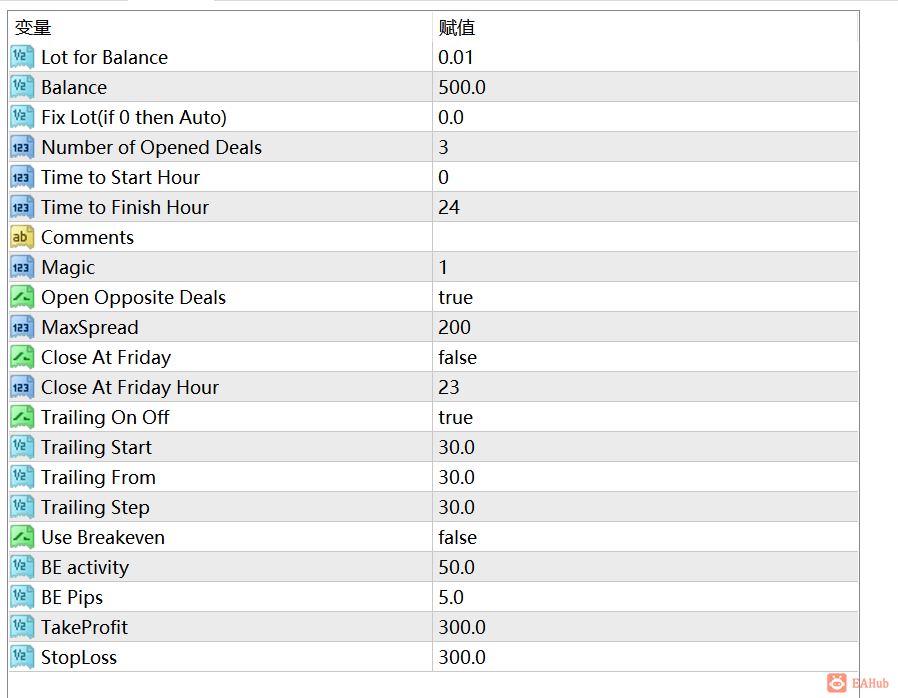 | 变量 | 赋值 |
|---|---|
| Lot for Balance | 0.01 |
| Balance | 500.0 |
| Fix Lot(if 0 then Auto) | 0.0 |
| Number of Opened Deals | 3 |
| Time to Start Hour | 0 |
| Time to Finish Hour | 24 |
| Comments | |
| Magic | 1 |
| Open Opposite Deals | true |
| MaxSpread | 200 |
| Close At Friday | false |
| Close At Friday Hour | 23 |
| Trailing On Off | true |
| Trailing Start | 30.0 |
| Trailing From | 30.0 |
| Trailing Step | 30.0 |
| Use Breakeven | false |
| BE activity | 50.0 |
| BE Pips | 5.0 |
| TakeProfit | 300.0 |
| StopLoss | 300.0 |

EAHub